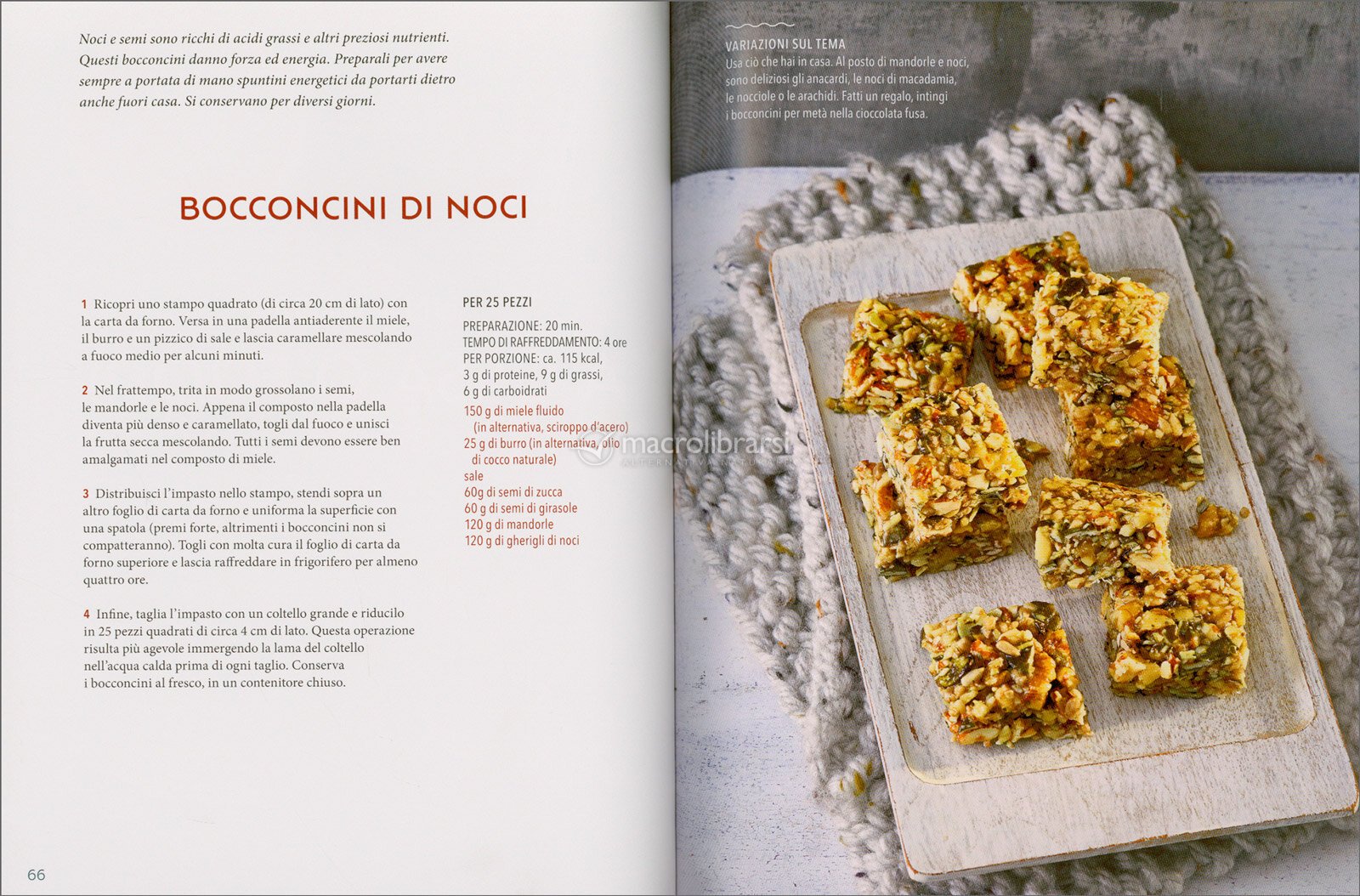 Noci e semi sono ricchi di acidi grassi e altri preziosi nutrienti. Questi bocconcini danno forza ed energia. Preparali per avere sempre a portata di mano spuntini energetici da portarti dietro anche fuori casa. Si conservano per diversi giorni.

BOCCONCINI DI NOCI

1 Ricopri uno stampo quadrato (di circa 20 cm di lato) con la carta da forno. Versa in una padella antiaderente il miele, il burro e un pizzico di sale e lascia caramellare mescolando a fuoco medio per alcuni minuti.

2 Nel frattempo, trita in modo grossolano i semi, le mandorle e le noci. Appena il composto nella padella diventa più denso e caramellato, togli dal fuoco e unisci la frutta secca mescolando. Tutti i semi devono essere ben amalgamati nel composto di miele.

3 Distribuisci l'impasto nello stampo, stendi sopra un altro foglio di carta da forno e uniforma la superficie con una spatola (premi forte, altrimenti i bocconcini non si compatteranno). Togli con molta cura il foglio di carta da forno superiore e lascia raffreddare in frigorifero per almeno quattro ore.

4 Infine, taglia l'impasto con un coltello grande e riducilo in 25 pezzi quadrati di circa 4 cm di lato. Questa operazione risulta più agevole immergendo la lama del coltello nell'acqua calda prima di ogni taglio. Conserva i bocconcini al fresco, in un contenitore chiuso.

PER 25 PEZZI

PREPARAZIONE: 20 min.
TEMPO DI RAFFREDDAMENTO: 4 ore
PER PORZIONE: ca. 115 kcal, 3 g di proteine, 9 g di grassi, 6 g di carboidrati

150 g di miele fluido (in alternativa, sciroppo d'acero)
25 g di burro (in alternativa, olio di cocco naturale)
sale
60g di semi di zucca
60 g di semi di girasole
120 g di mandorle
120 g di gherigli di noci

66

VARIAZIONI SUL TEMA
Usa ciò che hai in casa. Al posto di mandorle e noci, sono deliziosi gli anacardi, le noci di macadamia, le nocciole o le arachidi. Fatti un regalo, intingi i bocconcini per metà nella cioccolata fusa.

macrolibrarsi